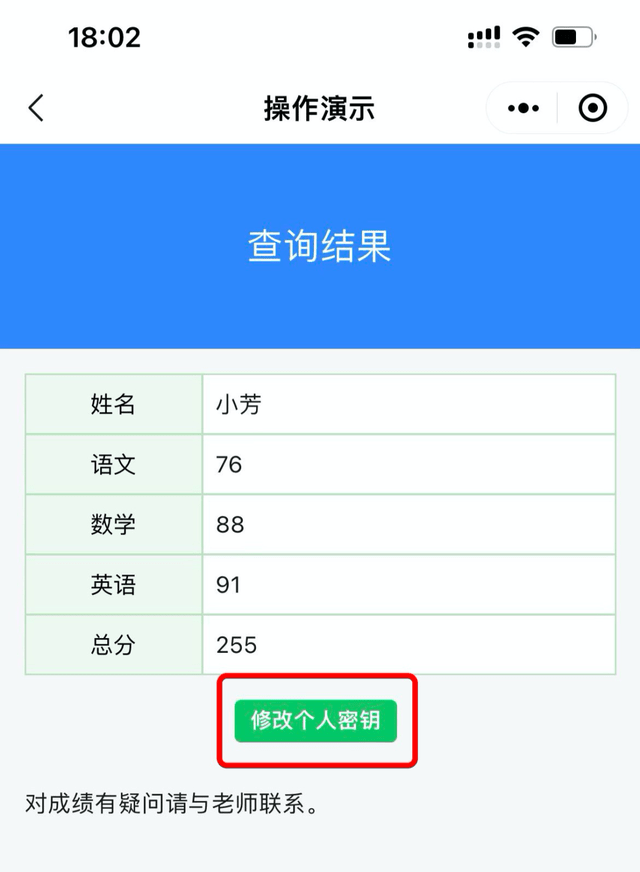 18:02

操作演示

查询结果

| 姓名 | 小芳 |
|---|---|
| 语文 | 76 |
| 数学 | 88 |
| 英语 | 91 |
| 总分 | 255 |

修改个人密钥

对成绩有疑问请与老师联系。